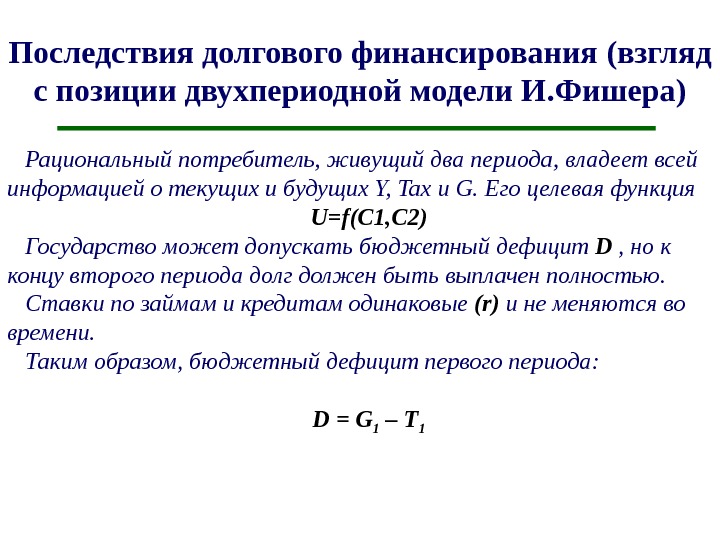 Последствия долгового финансирования (взгляд с позиции двухпериодной модели И.Фишера)

Рациональный потребитель, живущий два периода, владеет всей информацией о текущих и будущих Y, Tax и G. Его целевая функция
U=f(C1,C2)

Государство может допускать бюджетный дефицит D , но к концу второго периода долг должен быть выплачен полностью.

Ставки по займам и кредитам одинаковые (r) и не меняются во времени.

Таким образом, бюджетный дефицит первого периода:

$D = G_1 – T_1$